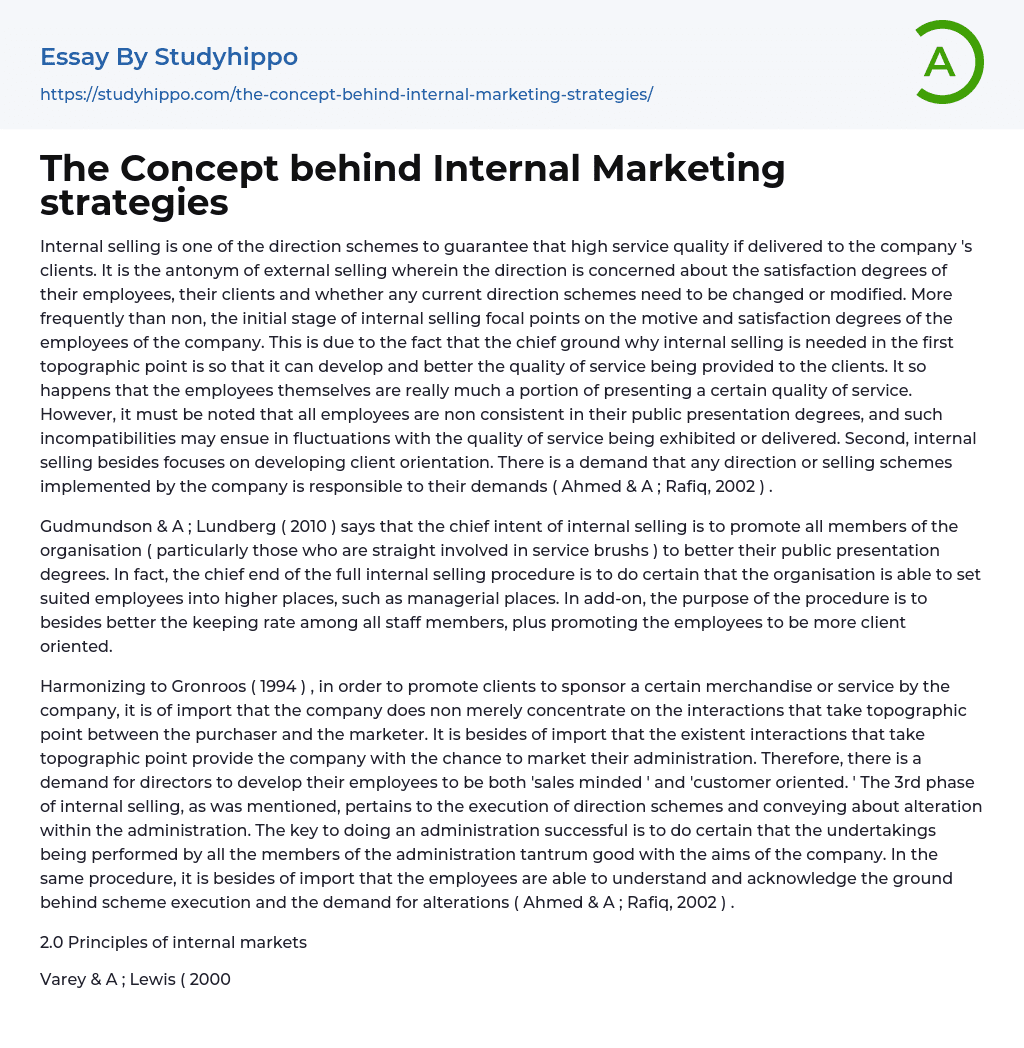 Essay By Studyhippo

https://studyhippo.com/the-concept-behind-internal-marketing-strategies/

A

The Concept behind Internal Marketing strategies

Internal selling is one of the direction schemes to guarantee that high service quality if delivered to the company 's clients. It is the antonym of external selling wherein the direction is concerned about the satisfaction degrees of their employees, their clients and whether any current direction schemes need to be changed or modified. More frequently than non, the initial stage of internal selling focal points on the motive and satisfaction degrees of the employees of the company. This is due to the fact that the chief ground why internal selling is needed in the first topographic point is so that it can develop and better the quality of service being provided to the clients. It so happens that the employees themselves are really much a portion of presenting a certain quality of service. However, it must be noted that all employees are non consistent in their public presentation degrees, and such incompatibilities may ensue in fluctuations with the quality of service being exhibited or delivered. Second, internal selling besides focuses on developing client orientation. There is a demand that any direction or selling schemes implemented by the company is responsible to their demands ( Ahmed & A ; Rafiq, 2002 ) .

Gudmundson & A ; Lundberg ( 2010 ) says that the chief intent of internal selling is to promote all members of the organisation ( particularly those who are straight involved in service brushs ) to better their public presentation degrees. In fact, the chief end of the full internal selling procedure is to do certain that the organisation is able to set suited employees into higher places, such as managerial places. In add-on, the purpose of the procedure is to besides better the keeping rate among all staff members, plus promoting the employees to be more client oriented.

Harmonizing to Gronroos ( 1994 ) , in order to promote clients to sponsor a certain merchandise or service by the company, it is of import that the company does non merely concentrate on the interactions that take topographic point between the purchaser and the marketer. It is besides of import that the existent interactions that take topographic point provide the company with the chance to market their administration. Therefore, there is a demand for directors to develop their employees to be both 'sales minded ' and 'customer oriented. ' The 3rd phase of internal selling, as was mentioned, pertains to the execution of direction schemes and conveying about alteration within the administration. The key to doing an administration successful is to do certain that the undertakings being performed by all the members of the administration tantrum good with the aims of the company. In the same procedure, it is besides of import that the employees are able to understand and acknowledge the ground behind scheme execution and the demand for alterations ( Ahmed & A ; Rafiq, 2002 ) .

2.0 Principles of internal markets

Varey & A ; Lewis ( 2000